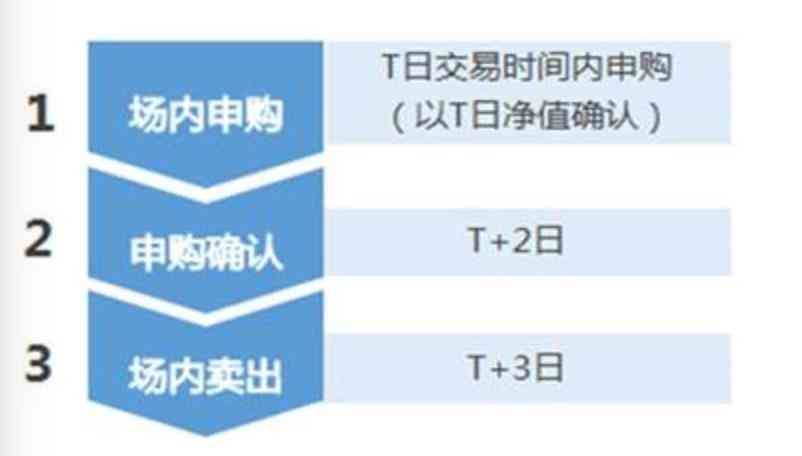 1 场内申购 T日交易时间内申购（以T日净值确认）

2 申购确认 T+2日

3 场内卖出 T+3日